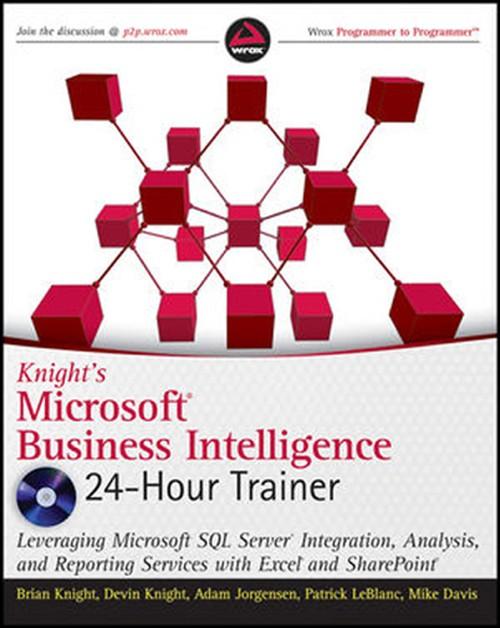 Join the discussion @ p2p.wrox.com

wrox

Wrox Programmer to Programmer™

Knight's
Microsoft®
Business Intelligence
24-Hour Trainer

Leveraging Microsoft SQL Server® Integration, Analysis, and Reporting Services with Excel® and SharePoint®

Brian Knight, Devin Knight, Adam Jorgensen, Patrick LeBlanc, Mike Davis